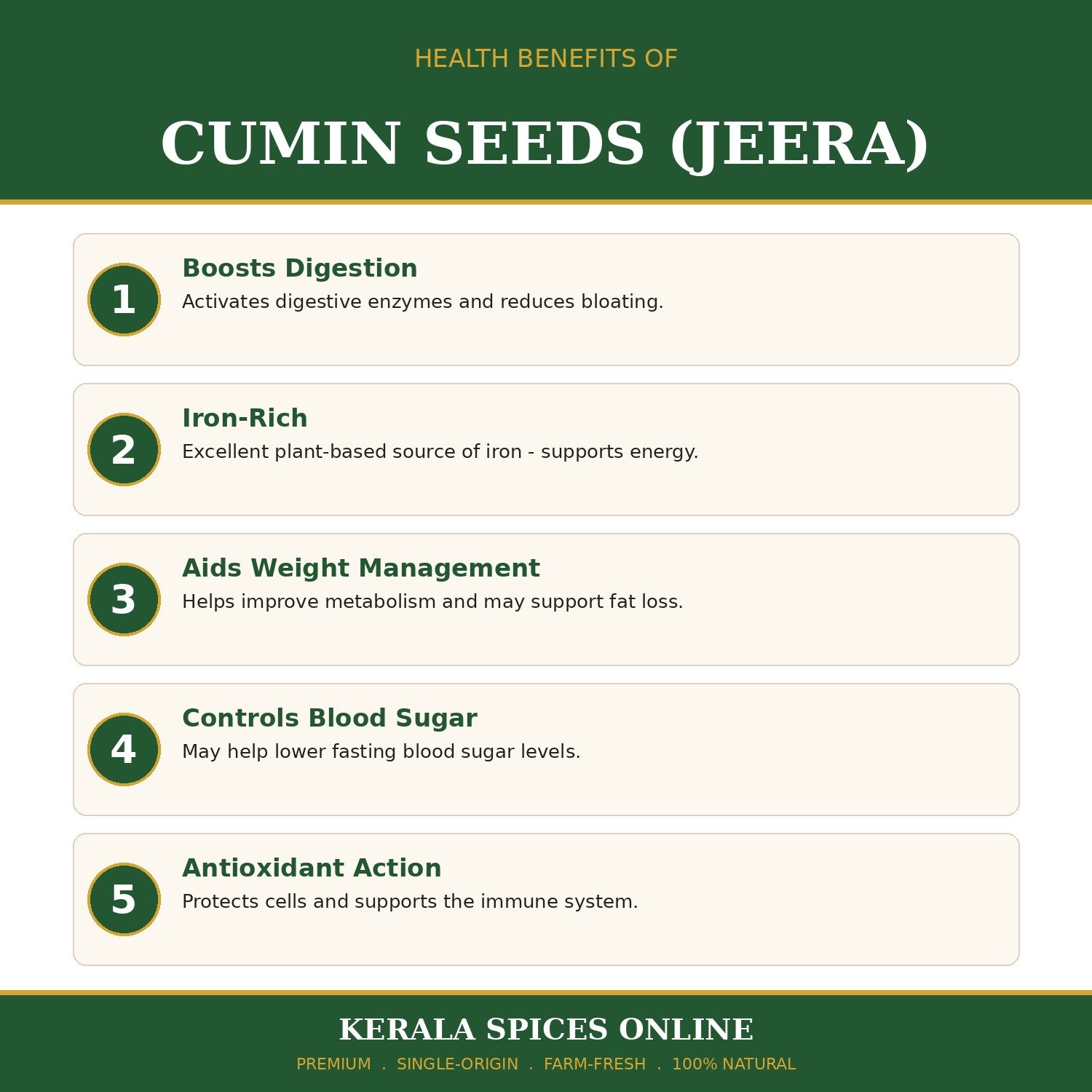 HEALTH BENEFITS OF

CUMIN SEEDS (JEERA)

1
Boosts Digestion
Activates digestive enzymes and reduces bloating.

2
Iron-Rich
Excellent plant-based source of iron - supports energy.

3
Aids Weight Management
Helps improve metabolism and may support fat loss.

4
Controls Blood Sugar
May help lower fasting blood sugar levels.

5
Antioxidant Action
Protects cells and supports the immune system.

KERALA SPICES ONLINE
PREMIUM . SINGLE-ORIGIN . FARM-FRESH . 100% NATURAL